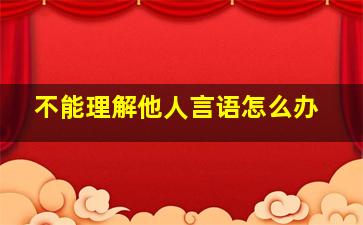 不能理解他人言语怎么办